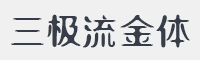 三极流金体